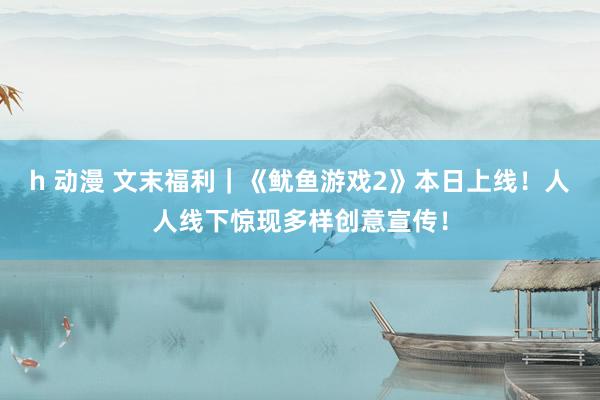 h 动漫 文末福利｜《鱿鱼游戏2》本日上线！人人线下惊现多样创意宣传！